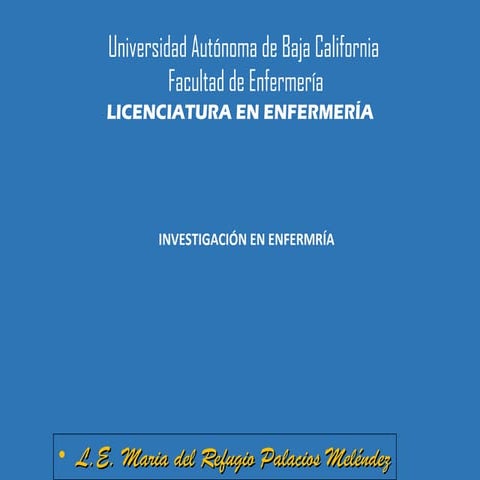 Universidad Autónoma de Baja California
Facultad de Enfermería
LICENCIATURA EN ENFERMERÍA

INVESTIGACIÓN EN ENFERMRÍA

• L.E. Maria del Refugio Palacios Meléndez